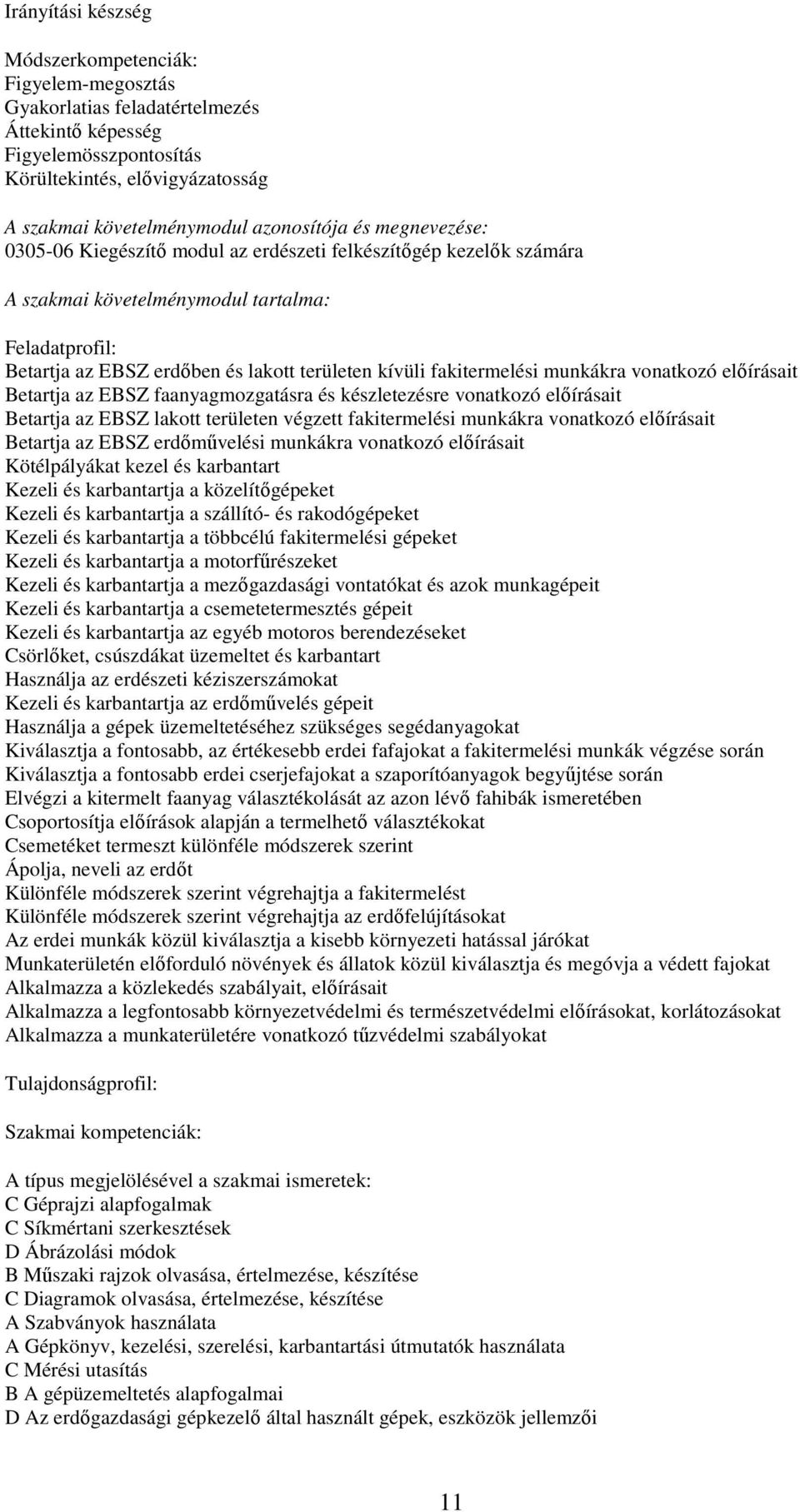 Irányítási készség

Módszerkompetenciák:
Figyelem-megosztás
Gyakorlatias feladatértelmezés
Áttekintő képesség
Figyelemösszpontosítás
Körültekintés, elővigyázatosság

A szakmai követelménymodul azonosítója és megnevezése:
0305-06 Kiegészítő modul az erdészeti felkészítőgép kezelők számára

A szakmai követelménymodul tartalma:

Feladatprofil:
Betartja az EBSZ erdőben és lakott területen kívüli fakitermelési munkákra vonatkozó előírásait
Betartja az EBSZ faanyagmozgatásra és készletezésre vonatkozó előírásait
Betartja az EBSZ lakott területen végzett fakitermelési munkákra vonatkozó előírásait
Betartja az EBSZ erdőművelési munkákra vonatkozó előírásait
Kötélpályákat kezel és karbantart
Kezeli és karbantartja a közelítőgépeket
Kezeli és karbantartja a szállító- és rakodógépeket
Kezeli és karbantartja a többcélú fakitermelési gépeket
Kezeli és karbantartja a motorfűrészeket
Kezeli és karbantartja a mezőgazdasági vontatókat és azok munkagépeit
Kezeli és karbantartja a csemetetermesztés gépeit
Kezeli és karbantartja az egyéb motoros berendezéseket
Csörlőket, csúszdákat üzemeltet és karbantart
Használja az erdészeti kéziszerszámokat
Kezeli és karbantartja az erdőművelés gépeit
Használja a gépek üzemeltetéséhez szükséges segédanyagokat
Kiválasztja a fontosabb, az értékesebb erdei fafajokat a fakitermelési munkák végzése során
Kiválasztja a fontosabb erdei cserjefajokat a szaporítóanyagok begyűjtése során
Elvégzi a kitermelt faanyag választékolását az azon lévő fahibák ismeretében
Csoportosítja előírások alapján a termelhető választékokat
Csemetéket termeszt különféle módszerek szerint
Ápolja, neveli az erdőt
Különféle módszerek szerint végrehajtja a fakitermelést
Különféle módszerek szerint végrehajtja az erdőfelújításokat
Az erdei munkák közül kiválasztja a kisebb környezeti hatással járókat
Munkaterületén előforduló növények és állatok közül kiválasztja és megóvja a védett fajokat
Alkalmazza a közlekedés szabályait, előírásait
Alkalmazza a legfontosabb környezetvédelmi és természetvédelmi előírásokat, korlátozásokat
Alkalmazza a munkaterületére vonatkozó tűzvédelmi szabályokat

Tulajdonságprofil:

Szakmai kompetenciák:

A típus megjelölésével a szakmai ismeretek:
C Géprajzi alapfogalmak
C Síkmértani szerkesztések
D Ábrázolási módok
B Műszaki rajzok olvasása, értelmezése, készítése
C Diagramok olvasása, értelmezése, készítése
A Szabványok használata
A Gépkönyv, kezelési, szerelési, karbantartási útmutatók használata
C Mérési utasítás
B A gépüzemeltetés alapfogalmai
D Az erdőgazdasági gépkezelő által használt gépek, eszközök jellemzői

11